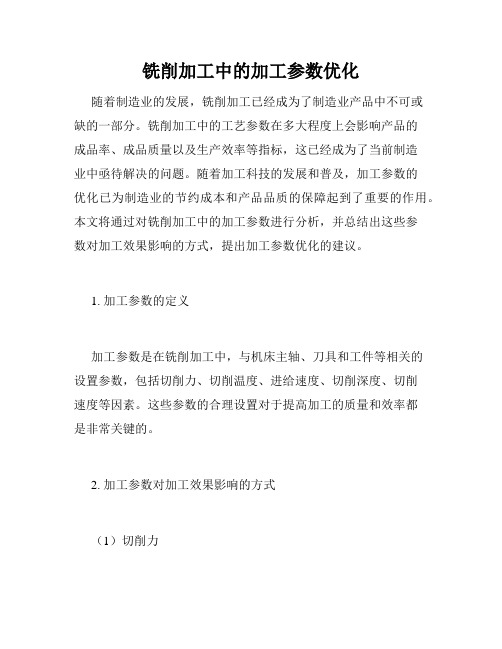 铣削加工中的加工参数优化

随着制造业的发展，铣削加工已经成为了制造业产品中不可或缺的一部分。铣削加工中的工艺参数在多大程度上会影响产品的成品率、成品质量以及生产效率等指标，这已经成为了当前制造业中亟待解决的问题。随着加工科技的发展和普及，加工参数的优化已为制造业的节约成本和产品品质的保障起到了重要的作用。本文将通过对铣削加工中的加工参数进行分析，并总结出这些参数对加工效果影响的方式，提出加工参数优化的建议。

1. 加工参数的定义

加工参数是在铣削加工中，与机床主轴、刀具和工件等相关的设置参数，包括切削力、切削温度、进给速度、切削深度、切削速度等因素。这些参数的合理设置对于提高加工的质量和效率都是非常关键的。

2. 加工参数对加工效果影响的方式

（1）切削力